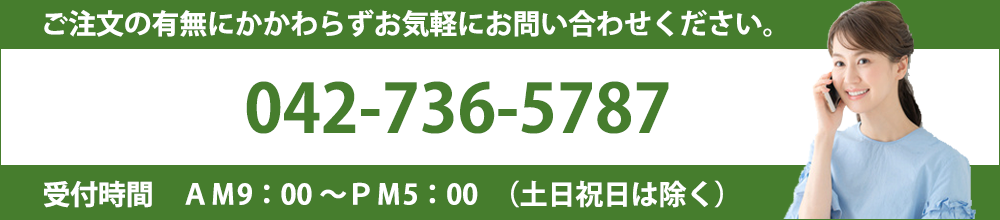 ご注文の有無にかかわらずお気軽にお問い合わせください。

042-736-5787

受付時間　ＡＭ9：00 ～ＰＭ5：00　（土日祝日は除く）